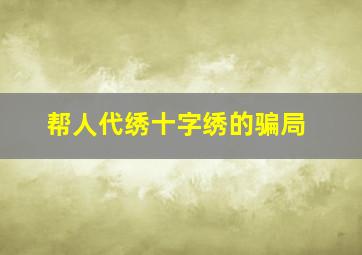 帮人代绣十字绣的骗局